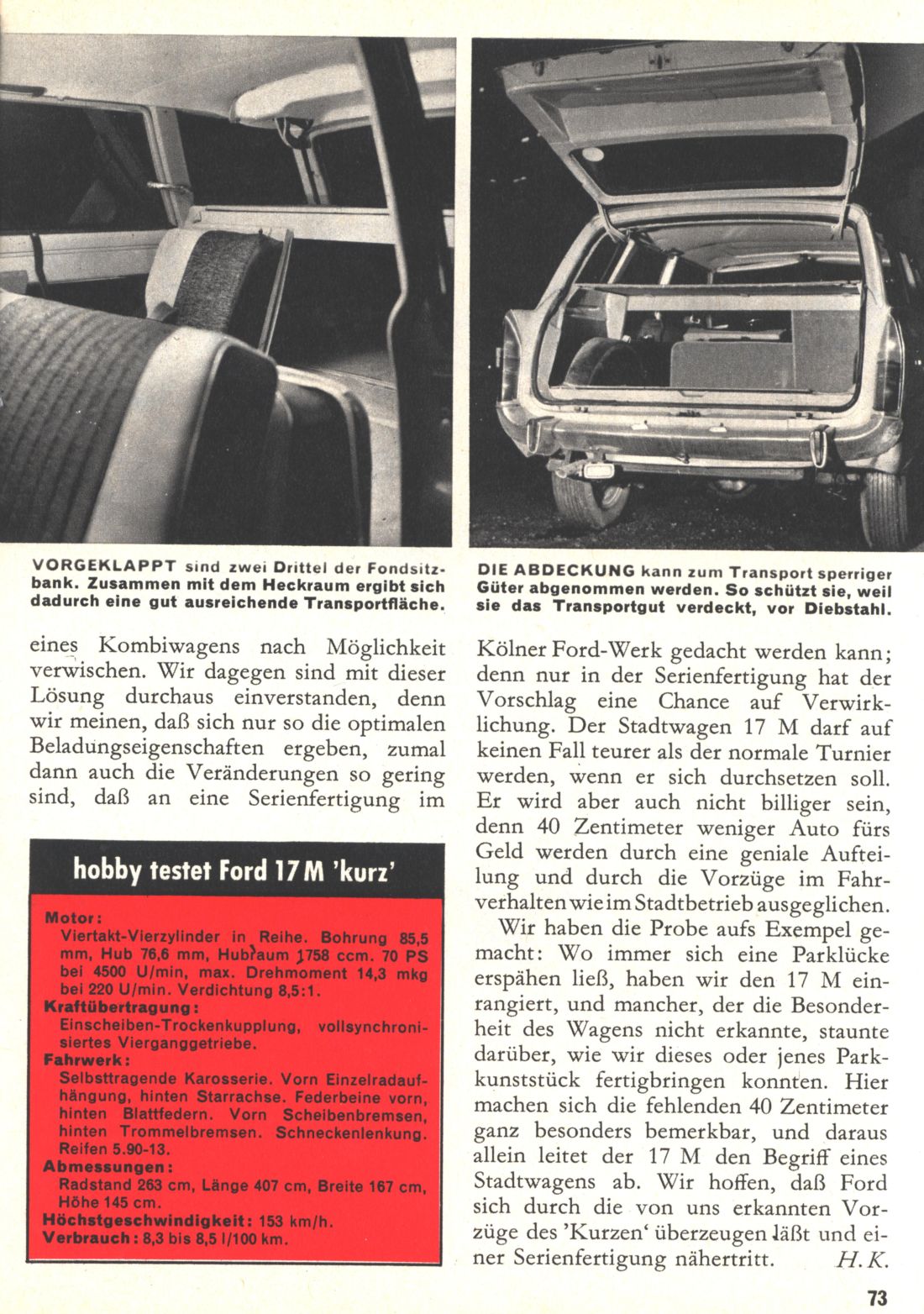 VORGEKLAPPT sind zwei Drittel der Fondsitzbank. Zusammen mit dem Heckraum ergibt sich dadurch eine gut ausreichende Transportfläche.

DIE ABDECKUNG kann zum Transport sperriger Güter abgenommen werden. So schützt sie, weil sie das Transportgut verdeckt, vor Diebstahl.

eines Kombiwagens nach Möglichkeit verwischen. Wir dagegen sind mit dieser Lösung durchaus einverstanden, denn wir meinen, daß sich nur so die optimalen Beladungseigenschaften ergeben, zumal dann auch die Veränderungen so gering sind, daß an eine Serienfertigung im

hobby testet Ford 17 M 'kurz'

Motor:
Viertakt-Vierzylinder in Reihe. Bohrung 85,5 mm, Hub 76,6 mm, Hubraum 1758 ccm. 70 PS bei 4500 U/min, max. Drehmoment 14,3 mkg bei 220 U/min. Verdichtung 8,5:1.
Kraftübertragung:
Einscheiben-Trockenkupplung, vollsynchronisiertes Vierganggetriebe.
Fahrwerk:
Selbsttragende Karosserie. Vorn Einzelradaufhängung, hinten Starrachse. Federbeine vorn, hinten Blattfedern. Vorn Scheibenbremsen, hinten Trommelbremsen. Schneckenlenkung. Reifen 5.90-13.
Abmessungen:
Radstand 263 cm, Länge 407 cm, Breite 167 cm, Höhe 145 cm.
Höchstgeschwindigkeit: 153 km/h.
Verbrauch: 8,3 bis 8,5 l/100 km.

Kölner Ford-Werk gedacht werden kann; denn nur in der Serienfertigung hat der Vorschlag eine Chance auf Verwirklichung. Der Stadtwagen 17 M darf auf keinen Fall teurer als der normale Turnier werden, wenn er sich durchsetzen soll. Er wird aber auch nicht billiger sein, denn 40 Zentimeter weniger Auto fürs Geld werden durch eine geniale Aufteilung und durch die Vorzüge im Fahrverhalten wie im Stadtbetrieb ausgeglichen.

Wir haben die Probe aufs Exempel gemacht: Wo immer sich eine Parklücke erspähen ließ, haben wir den 17 M einrangiert, und mancher, der die Besonderheit des Wagens nicht erkannte, staunte darüber, wie wir dieses oder jenes Parkkunststück fertigbringen konnten. Hier machen sich die fehlenden 40 Zentimeter ganz besonders bemerkbar, und daraus allein leitet der 17 M den Begriff eines Stadtwagens ab. Wir hoffen, daß Ford sich durch die von uns erkannten Vorzüge des 'Kurzen' überzeugen läßt und einer Serienfertigung nähertritt. H. K.

73